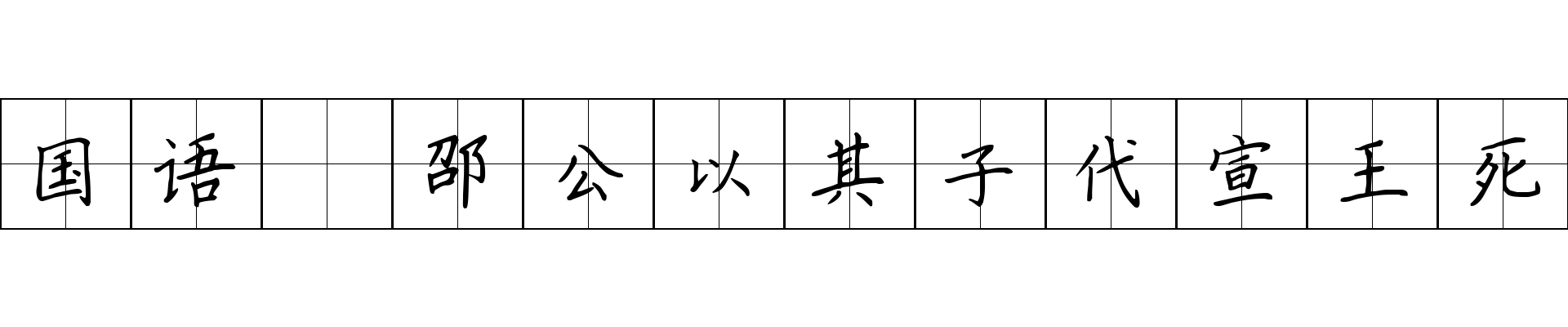 国语 邵公以其子代宣王死